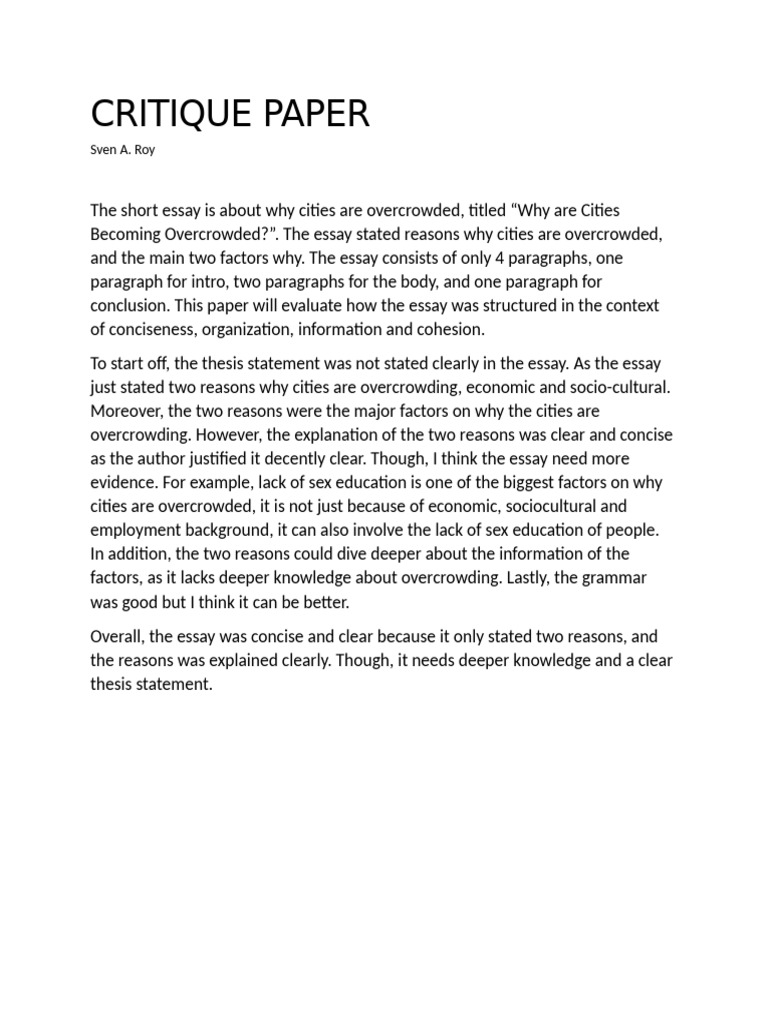 CRITIQUE PAPER

Sven A. Roy

The short essay is about why cities are overcrowded, titled "Why are Cities Becoming Overcrowded?". The essay stated reasons why cities are overcrowded, and the main two factors why. The essay consists of only 4 paragraphs, one paragraph for intro, two paragraphs for the body, and one paragraph for conclusion. This paper will evaluate how the essay was structured in the context of conciseness, organization, information and cohesion.

To start off, the thesis statement was not stated clearly in the essay. As the essay just stated two reasons why cities are overcrowding, economic and socio-cultural. Moreover, the two reasons were the major factors on why the cities are overcrowding. However, the explanation of the two reasons was clear and concise as the author justified it decently clear. Though, I think the essay need more evidence. For example, lack of sex education is one of the biggest factors on why cities are overcrowded, it is not just because of economic, sociocultural and employment background, it can also involve the lack of sex education of people. In addition, the two reasons could dive deeper about the information of the factors, as it lacks deeper knowledge about overcrowding. Lastly, the grammar was good but I think it can be better.

Overall, the essay was concise and clear because it only stated two reasons, and the reasons was explained clearly. Though, it needs deeper knowledge and a clear thesis statement.